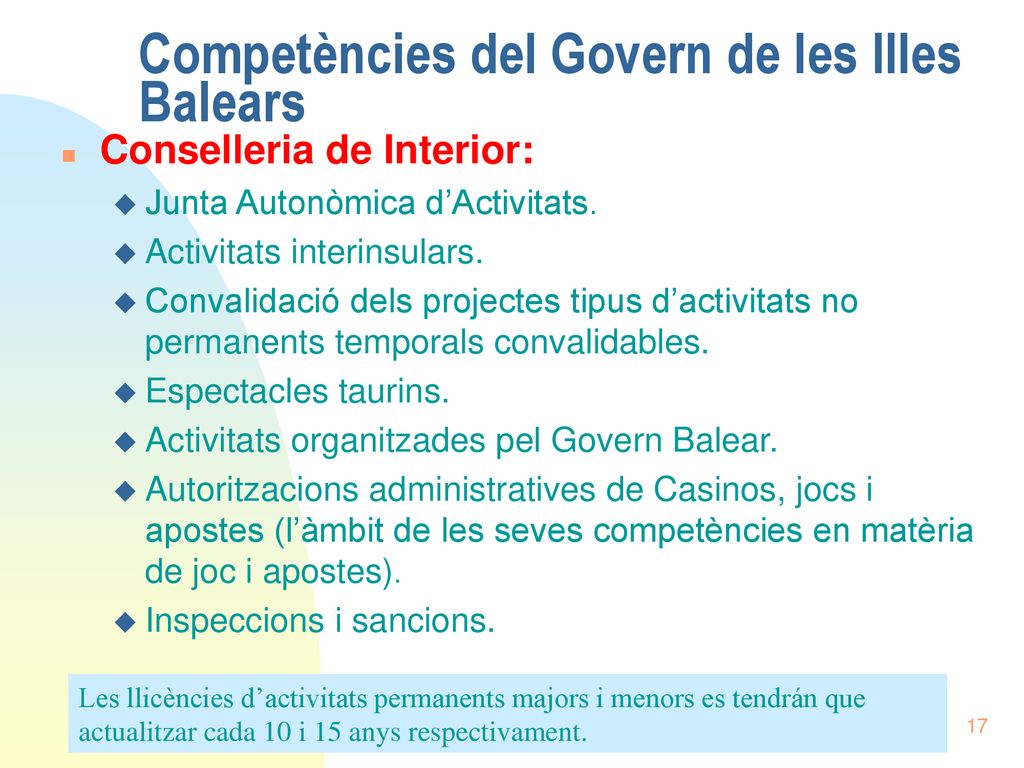 Competències del Govern de les Illes Balears

Conselleria de Interior:

Junta Autonòmica d’Activitats.

Activitats interinsulars.

Convalidació dels projectes tipus d’activitats no permanents temporals convalidables.

Espectacles taurins.

Activitats organitzades pel Govern Balear.

Autoritzacions administratives de Casinos, jocs i apostes (l’àmbit de les seves competències en matèria de joc i apostes).

Inspeccions i sancions.

Les llicències d’activitats permanents majors i menors es tendrán que actualitzar cada 10 i 15 anys respectivament.

17